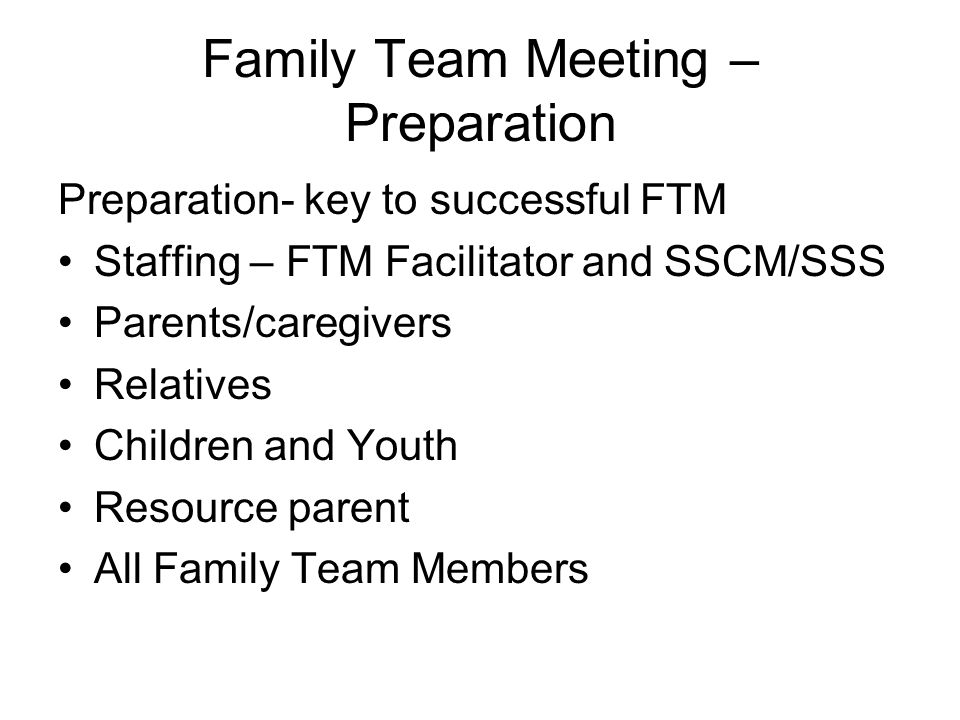 Family Team Meeting – Preparation

Preparation- key to successful FTM

• Staffing – FTM Facilitator and SSCM/SSS
• Parents/caregivers
• Relatives
• Children and Youth
• Resource parent
• All Family Team Members